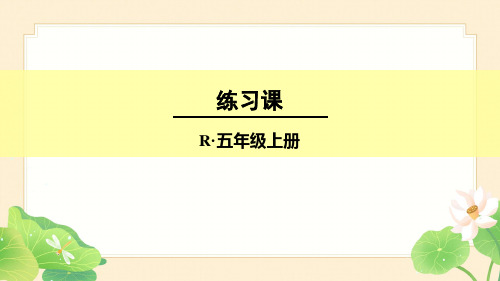 练习课

R·五年级上册